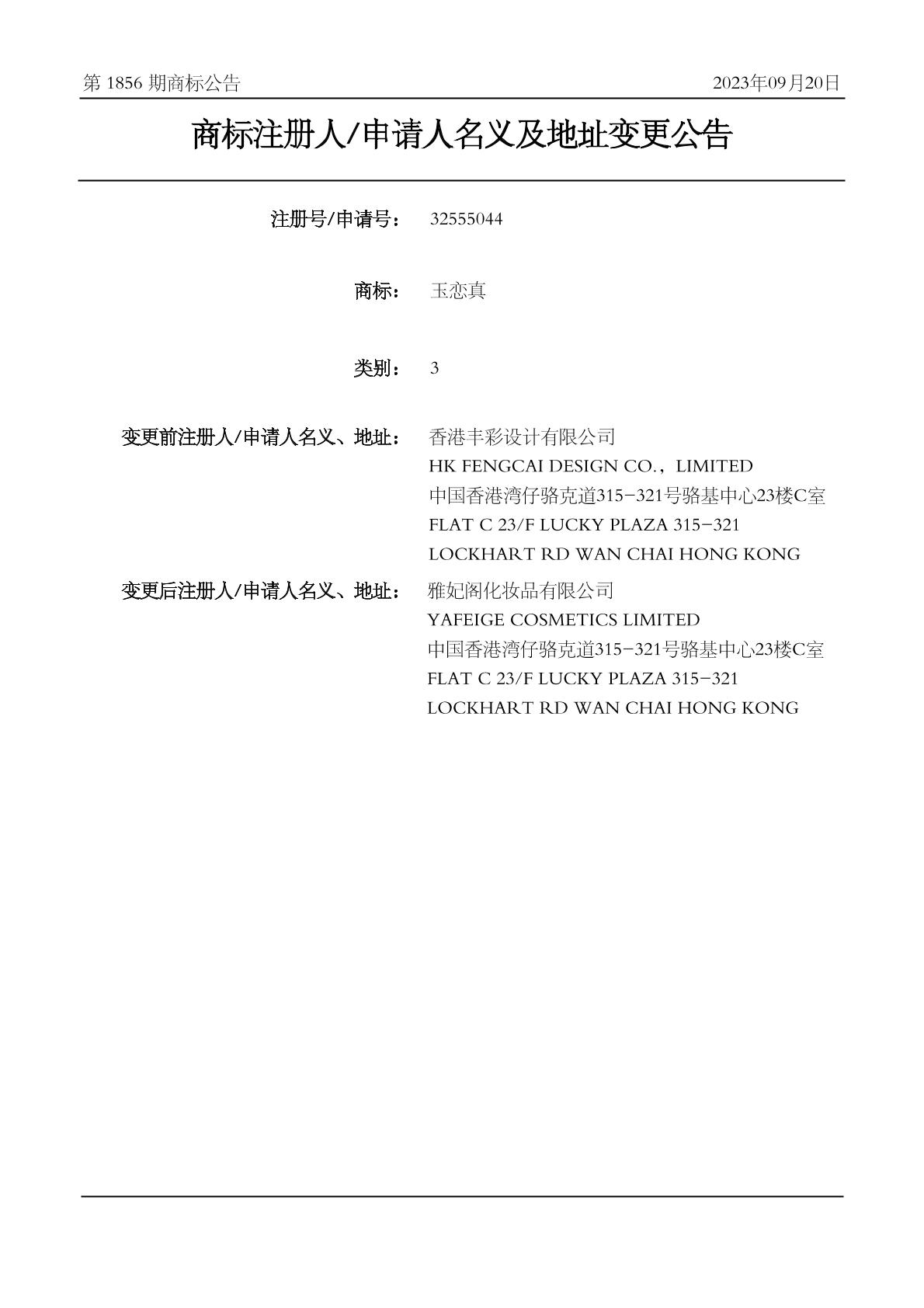 第 1856 期商标公告 2023年09月20日

商标注册人/申请人名义及地址变更公告

注册号/申请号： 32555044

商标： 玉恋真

类别： 3

变更前注册人/申请人名义、地址： 香港丰彩设计有限公司
HK FENGCAI DESIGN CO.，LIMITED
中国香港湾仔骆克道315-321号骆基中心23楼C室
FLAT C 23/F LUCKY PLAZA 315-321
LOCKHART RD WAN CHAI HONG KONG

变更后注册人/申请人名义、地址： 雅妃阁化妆品有限公司
YAFEIGE COSMETICS LIMITED
中国香港湾仔骆克道315-321号骆基中心23楼C室
FLAT C 23/F LUCKY PLAZA 315-321
LOCKHART RD WAN CHAI HONG KONG